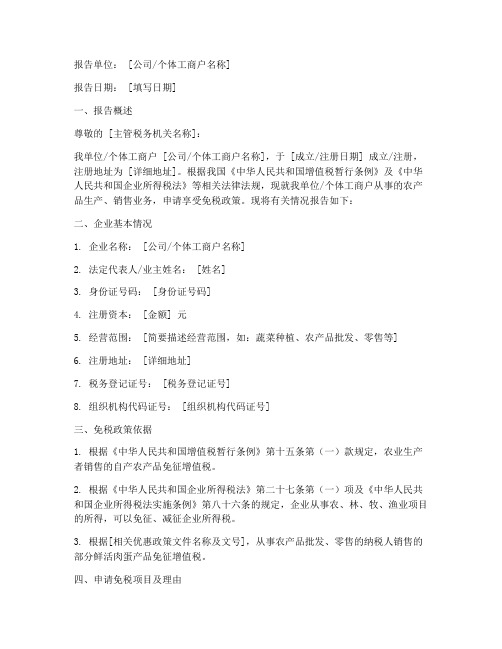 报告单位：［公司/个体工商户名称］

报告日期：［填写日期］

一、报告概述

尊敬的［主管税务机关名称］：

我单位/个体工商户［公司/个体工商户名称］，于［成立/注册日期］成立/注册，注册地址为［详细地址］。根据我国《中华人民共和国增值税暂行条例》及《中华人民共和国企业所得税法》等相关法律法规，现就我单位/个体工商户从事的农产品生产、销售业务，申请享受免税政策。现将有关情况报告如下：

二、企业基本情况

1. 企业名称：［公司/个体工商户名称］

2. 法定代表人/业主姓名：［姓名］

3. 身份证号码：［身份证号码］

4. 注册资本：［金额］元

5. 经营范围：［简要描述经营范围，如：蔬菜种植、农产品批发、零售等］

6. 注册地址：［详细地址］

7. 税务登记证号：［税务登记证号］

8. 组织机构代码证号：［组织机构代码证号］

三、免税政策依据

1. 根据《中华人民共和国增值税暂行条例》第十五条第（一）款规定，农业生产者销售的自产农产品免征增值税。

2. 根据《中华人民共和国企业所得税法》第二十七条第（一）项及《中华人民共和国企业所得税法实施条例》第八十六条的规定，企业从事农、林、牧、渔业项目的所得，可以免征、减征企业所得税。

3. 根据［相关优惠政策文件名称及文号］，从事农产品批发、零售的纳税人销售的部分鲜活肉蛋产品免征增值税。

四、申请免税项目及理由